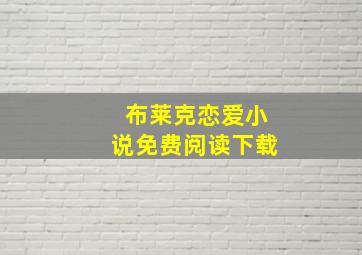 布莱克恋爱小说免费阅读下载